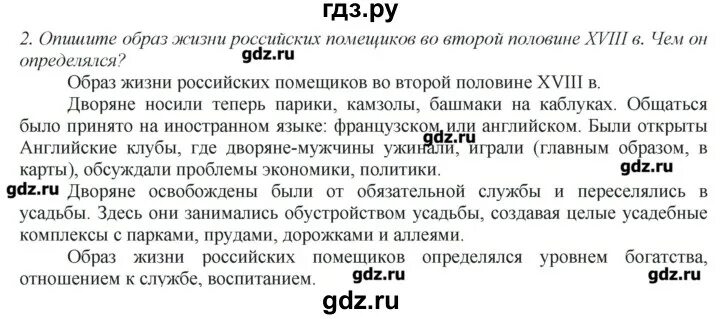 гдз.ру

2. Опишите образ жизни российских помещиков во второй половине XVIII в. Чем он определялся?

gdz.ru

Образ жизни российских помещиков во второй половине XVIII в.

Дворяне носили теперь парики, камзолы, башмаки на каблуках. Общаться было принято на иностранном языке: французском или английском. Были открыты Английские клубы, где дворяне-мужчины ужинали, играли (главным образом, в карты), обсуждали проблемы экономики, политики.

gdz.ru

gdz.ru

gdz.ru Дворяне освобождены были от обязательной службы и переселялись в усадьбы. Здесь они занимались обустройством усадьбы, создавая целые усадебные комплексы с парками, прудами, дорожками и аллеями.

Образ жизни российских помещиков определялся уровнем богатства, отношением к службе, воспитанием.

gdz.ru

gdz.ru

gdz.ru